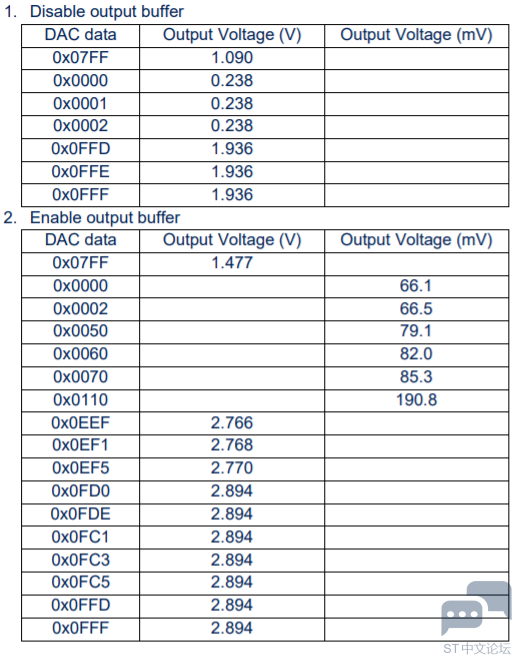 1. Disable output buffer

| DAC data | Output Voltage (V) | Output Voltage (mV) |
|---|---|---|
| 0x07FF | 1.090 | |
| 0x0000 | 0.238 | |
| 0x0001 | 0.238 | |
| 0x0002 | 0.238 | |
| 0x0FFD | 1.936 | |
| 0x0FFE | 1.936 | |
| 0x0FFF | 1.936 | |

2. Enable output buffer

| DAC data | Output Voltage (V) | Output Voltage (mV) |
|---|---|---|
| 0x07FF | 1.477 | |
| 0x0000 | | 66.1 |
| 0x0002 | | 66.5 |
| 0x0050 | | 79.1 |
| 0x0060 | | 82.0 |
| 0x0070 | | 85.3 |
| 0x0110 | | 190.8 |
| 0x0EEF | 2.766 | |
| 0x0EF1 | 2.768 | |
| 0x0EF5 | 2.770 | |
| 0x0FD0 | 2.894 | |
| 0x0FDE | 2.894 | |
| 0x0FC1 | 2.894 | |
| 0x0FC3 | 2.894 | |
| 0x0FC5 | 2.894 | |
| 0x0FFD | 2.894 | |
| 0x0FFF | 2.894 | |

ST中文论坛